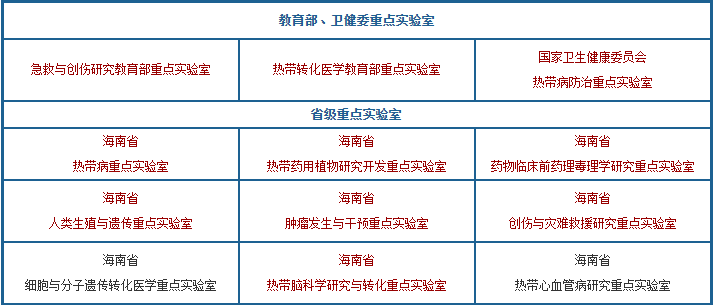 | 教育部、卫健委重点实验室 | | |
|---|---|---|
| 急救与创伤研究教育部重点实验室 | 热带转化医学教育部重点实验室 | 国家卫生健康委员会 热带病防治重点实验室 |
| 省级重点实验室 | | |
| 海南省 热带病重点实验室 | 海南省 热带药用植物研究开发重点实验室 | 海南省 药物临床前药理毒理学研究重点实验室 |
| 海南省 人类生殖与遗传重点实验室 | 海南省 肿瘤发生与干预重点实验室 | 海南省 创伤与灾难救援研究重点实验室 |
| 海南省 细胞与分子遗传转化医学重点实验室 | 海南省 热带脑科学研究与转化重点实验室 | 海南省 热带心血管病研究重点实验室 |